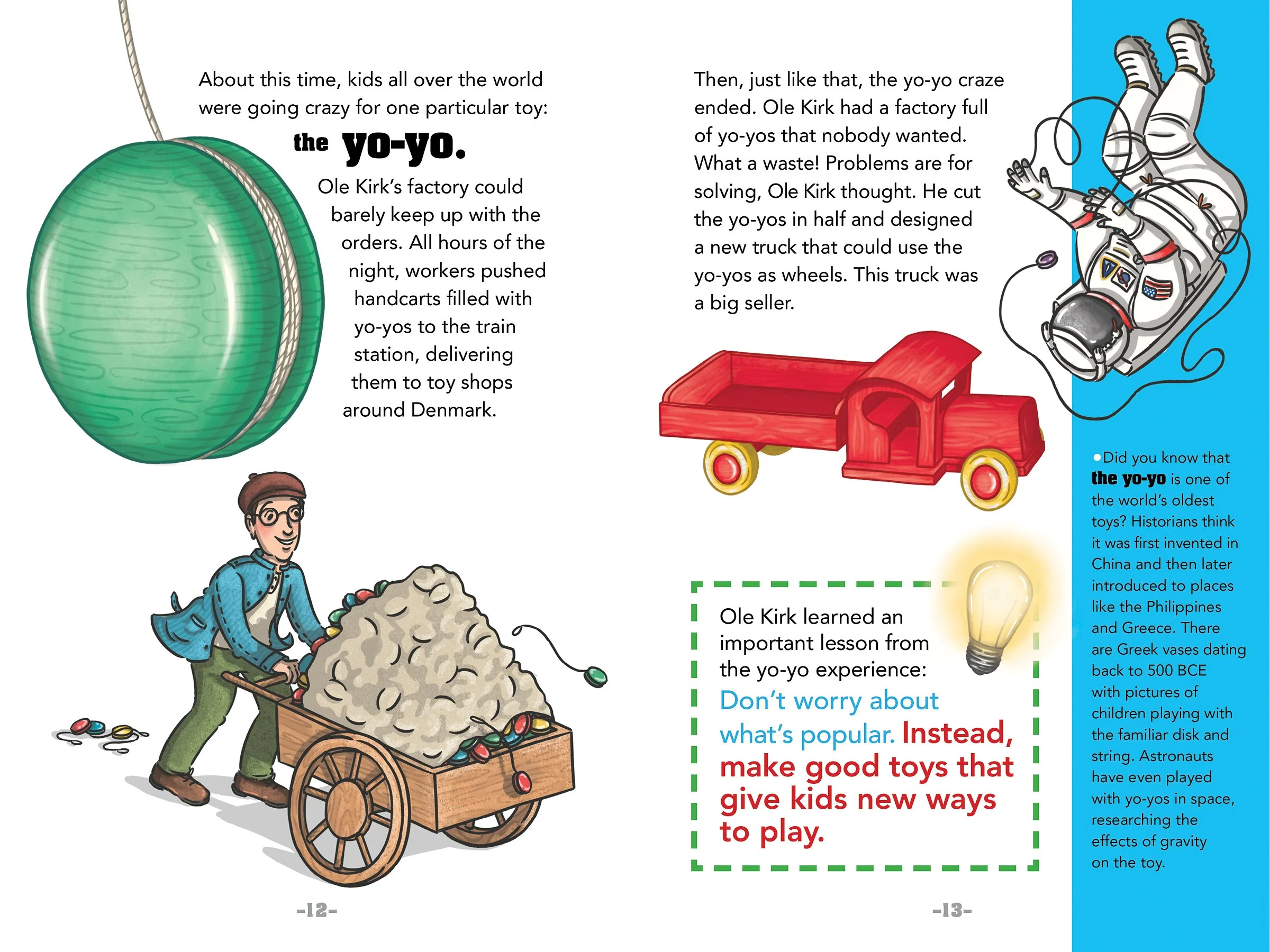 About this time, kids all over the world were going crazy for one particular toy:

the yo-yo.

Ole Kirk's factory could barely keep up with the orders. All hours of the night, workers pushed handcarts filled with yo-yos to the train station, delivering them to toy shops around Denmark.

-12-

Then, just like that, the yo-yo craze ended. Ole Kirk had a factory full of yo-yos that nobody wanted. What a waste! Problems are for solving, Ole Kirk thought. He cut the yo-yos in half and designed a new truck that could use the yo-yos as wheels. This truck was a big seller.

Ole Kirk learned an important lesson from the yo-yo experience: Don't worry about what's popular. Instead, make good toys that give kids new ways to play.

-13-

Did you know that the yo-yo is one of the world's oldest toys? Historians think it was first invented in China and then later introduced to places like the Philippines and Greece. There are Greek vases dating back to 500 BCE with pictures of children playing with the familiar disk and string. Astronauts have even played with yo-yos in space, researching the effects of gravity on the toy.